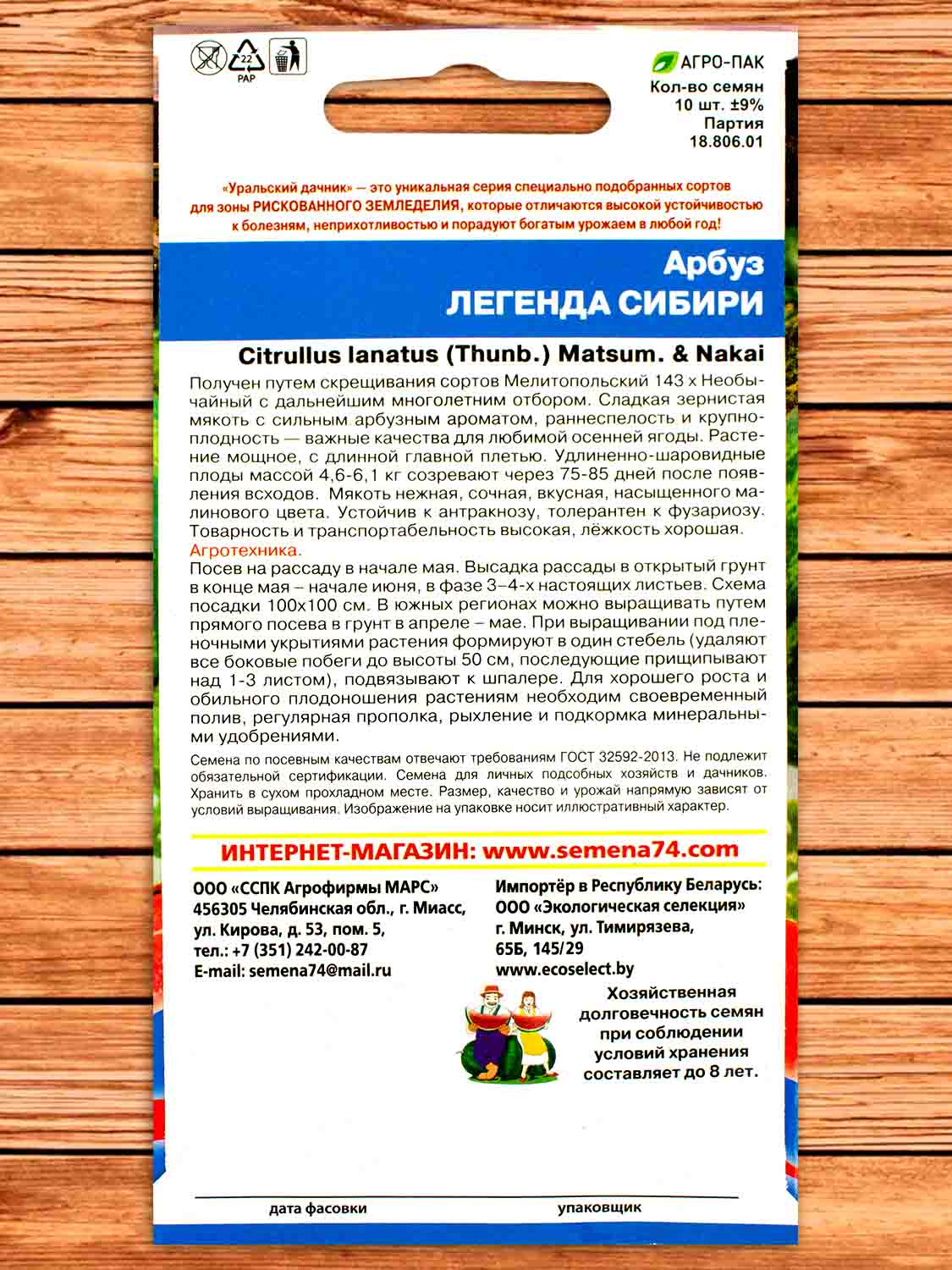 22
PAP

АГРО-ПАК
Кол-во семян
10 шт. ±9%
Партия
18.806.01

«Уральский дачник» — это уникальная серия специально подобранных сортов для зоны РИСКОВАННОГО ЗЕМЛЕДЕЛИЯ, которые отличаются высокой устойчивостью к болезням, неприхотливостью и порадуют богатым урожаем в любой год!

Арбуз
ЛЕГЕНДА СИБИРИ

Citrullus lanatus (Thunb.) Matsum. & Nakai

Получен путем скрещивания сортов Мелитопольский 143 х Необычайный с дальнейшим многолетним отбором. Сладкая зернистая мякоть с сильным арбузным ароматом, раннеспелость и крупноплодность — важные качества для любимой осенней ягоды. Растение мощное, с длинной главной плетью. Удлиненно-шаровидные плоды массой 4,6-6,1 кг созревают через 75-85 дней после появления всходов. Мякоть нежная, сочная, вкусная, насыщенного малинового цвета. Устойчив к антракнозу, толерантен к фузариозу. Товарность и транспортабельность высокая, лёжкость хорошая.
Агротехника.
Посев на рассаду в начале мая. Высадка рассады в открытый грунт в конце мая – начале июня, в фазе 3–4-х настоящих листьев. Схема посадки 100х100 см. В южных регионах можно выращивать путем прямого посева в грунт в апреле – мае. При выращивании под пленочными укрытиями растения формируют в один стебель (удаляют все боковые побеги до высоты 50 см, последующие прищипывают над 1-3 листом), подвязывают к шпалере. Для хорошего роста и обильного плодоношения растениям необходим своевременный полив, регулярная прополка, рыхление и подкормка минеральными удобрениями.

Семена по посевным качествам отвечают требованиям ГОСТ 32592-2013. Не подлежит обязательной сертификации. Семена для личных подсобных хозяйств и дачников. Хранить в сухом прохладном месте. Размер, качество и урожай напрямую зависят от условий выращивания. Изображение на упаковке носит иллюстративный характер.

ИНТЕРНЕТ-МАГАЗИН: www.semena74.com

ООО «ССПК Агрофирмы МАРС»
456305 Челябинская обл., г. Миасс, ул. Кирова, д. 53, пом. 5,
тел.: +7 (351) 242-00-87
E-mail: semena74@mail.ru

Импортёр в Республику Беларусь:
ООО «Экологическая селекция»
г. Минск, ул. Тимирязева, 65Б, 145/29
www.ecoselect.by

Хозяйственная долговечность семян при соблюдении условий хранения составляет до 8 лет.

дата фасовки
упаковщик